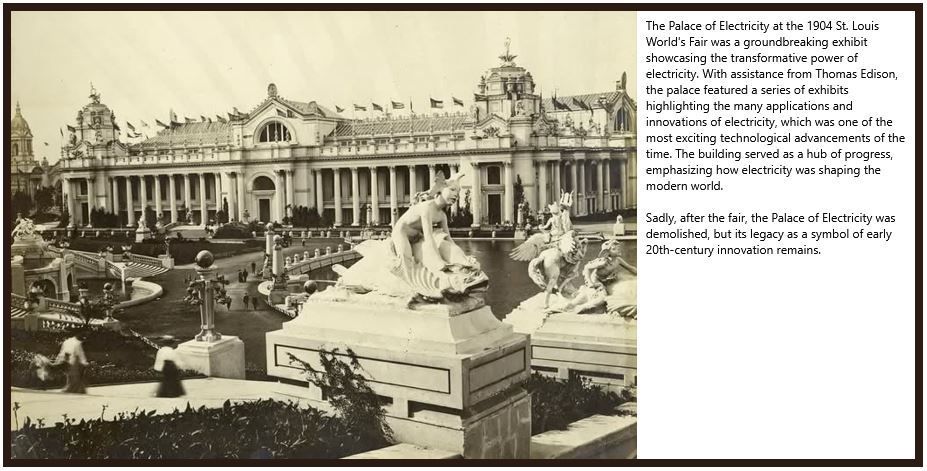 The Palace of Electricity at the 1904 St. Louis World's Fair was a groundbreaking exhibit showcasing the transformative power of electricity. With assistance from Thomas Edison, the palace featured a series of exhibits highlighting the many applications and innovations of electricity, which was one of the most exciting technological advancements of the time. The building served as a hub of progress, emphasizing how electricity was shaping the modern world.

Sadly, after the fair, the Palace of Electricity was demolished, but its legacy as a symbol of early 20th-century innovation remains.